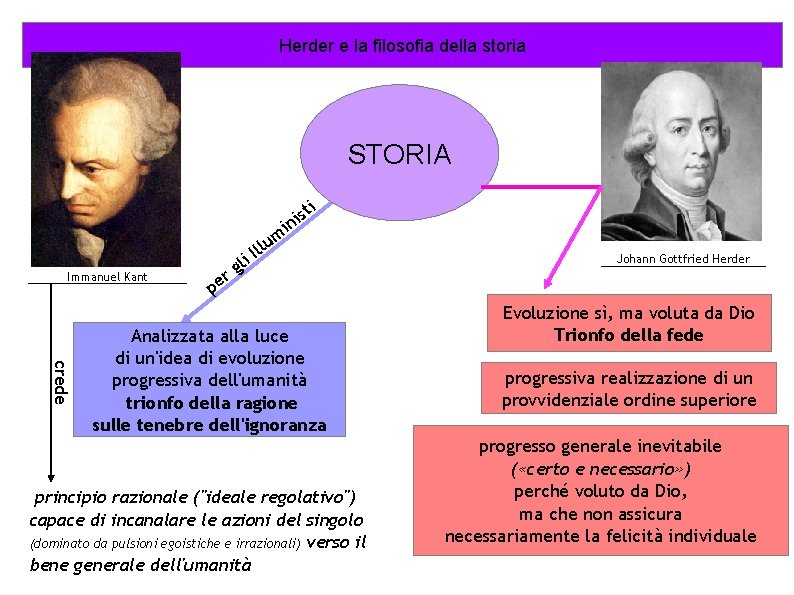 Herder e la filosofia della storia

Immanuel Kant

STORIA

Johann Gottfried Herder

per gli illuministi

crede

Analizzata alla luce
di un'idea di evoluzione
progressiva dell'umanità
trionfo della ragione
sulle tenebre dell'ignoranza

principio razionale ("ideale regolativo") capace di incanalare le azioni del singolo (dominato da pulsioni egoistiche e irrazionali) verso il bene generale dell'umanità

Evoluzione sì, ma voluta da Dio
Trionfo della fede

progressiva realizzazione di un
provvidenziale ordine superiore

progresso generale inevitabile
(«certo e necessario»)
perché voluto da Dio,
ma che non assicura
necessariamente la felicità individuale